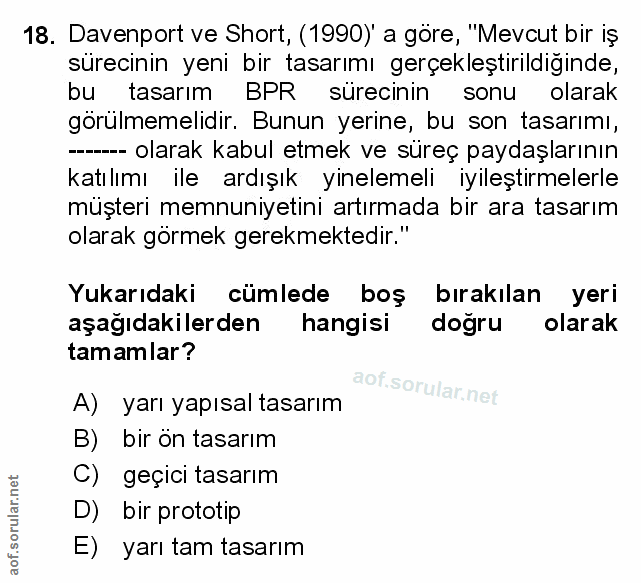 18. Davenport ve Short, (1990)' a göre, "Mevcut bir iş sürecinin yeni bir tasarımı gerçekleştirildiğinde, bu tasarım BPR sürecinin sonu olarak görülmemelidir. Bunun yerine, bu son tasarımı, ------- olarak kabul etmek ve süreç paydaşlarının katılımı ile ardışık yinelemeli iyileştirmelerle müşteri memnuniyetini artırmada bir ara tasarım olarak görmek gerekmektedir."

Yukarıdaki cümlede boş bırakılan yeri aşağıdakilerden hangisi doğru olarak tamamlar?

aof.sorular.net

A) yarı yapısal tasarım
B) bir ön tasarım
C) geçici tasarım
D) bir prototip
E) yarı tam tasarım

aof.sorular.net